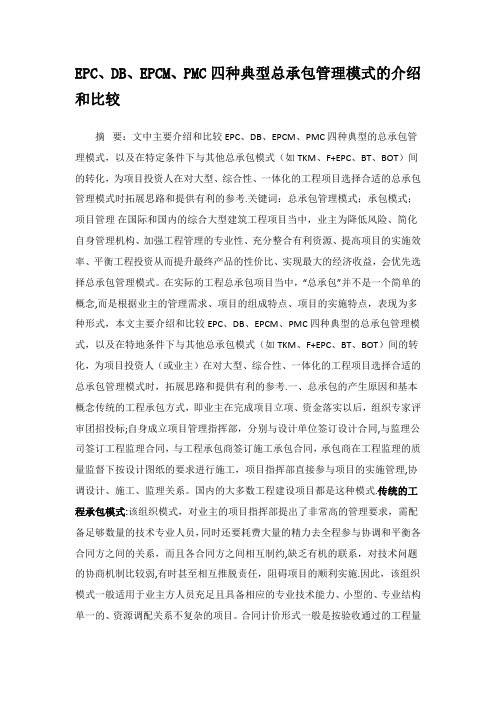 EPC、DB、EPCM、PMC 四种典型总承包管理模式的介绍和比较

摘 要：文中主要介绍和比较 EPC、DB、EPCM、PMC 四种典型的总承包管理模式，以及在特定条件下与其他总承包模式（如 TKM、F+EPC、BT、BOT）间的转化，为项目投资人在对大型、综合性、一体化的工程项目选择合适的总承包管理模式时拓展思路和提供有利的参考.关键词：总承包管理模式；承包模式；项目管理 在国际和国内的综合大型建筑工程项目当中，业主为降低风险、简化自身管理机构、加强工程管理的专业性、充分整合有利资源、提高项目的实施效率、平衡工程投资从而提升最终产品的性价比、实现最大的经济收益，会优先选择总承包管理模式。在实际的工程总承包项目当中，“总承包”并不是一个简单的概念,而是根据业主的管理需求、项目的组成特点、项目的实施特点，表现为多种形式，本文主要介绍和比较 EPC、DB、EPCM、PMC 四种典型的总承包管理模式，以及在特地条件下与其他总承包模式（如 TKM、F+EPC、BT、BOT）间的转化，为项目投资人（或业主）在对大型、综合性、一体化的工程项目选择合适的总承包管理模式时，拓展思路和提供有利的参考.一、总承包的产生原因和基本概念传统的工程承包方式，即业主在完成项目立项、资金落实以后，组织专家评审团招投标;自身成立项目管理指挥部，分别与设计单位签订设计合同,与监理公司签订工程监理合同，与工程承包商签订施工承包合同，承包商在工程监理的质量监督下按设计图纸的要求进行施工，项目指挥部直接参与项目的实施管理,协调设计、施工、监理关系。国内的大多数工程建设项目都是这种模式.传统的工程承包模式:该组织模式，对业主的项目指挥部提出了非常高的管理要求，需配备足够数量的技术专业人员，同时还要耗费大量的精力去全程参与协调和平衡各合同方之间的关系，而且各合同方之间相互制约,缺乏有机的联系，对技术问题的协商机制比较弱,有时甚至相互推脱责任，阻碍项目的顺利实施.因此，该组织模式一般适用于业主方人员充足且具备相应的专业技术能力、小型的、专业结构单一的、资源调配关系不复杂的项目。合同计价形式一般是按验收通过的工程量